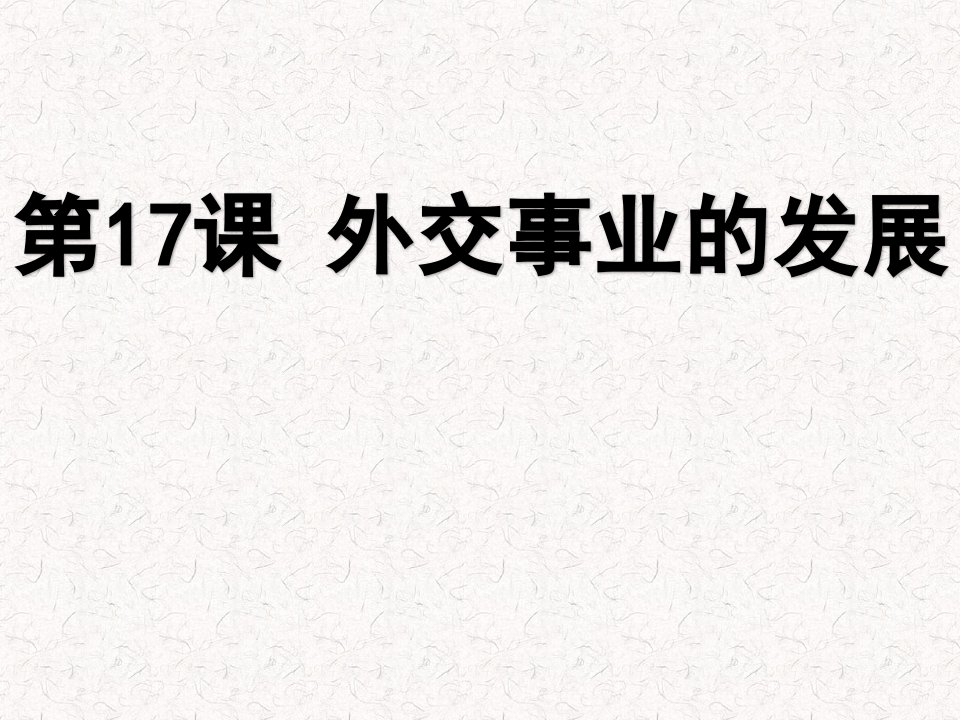 第17课  外交事业的发展